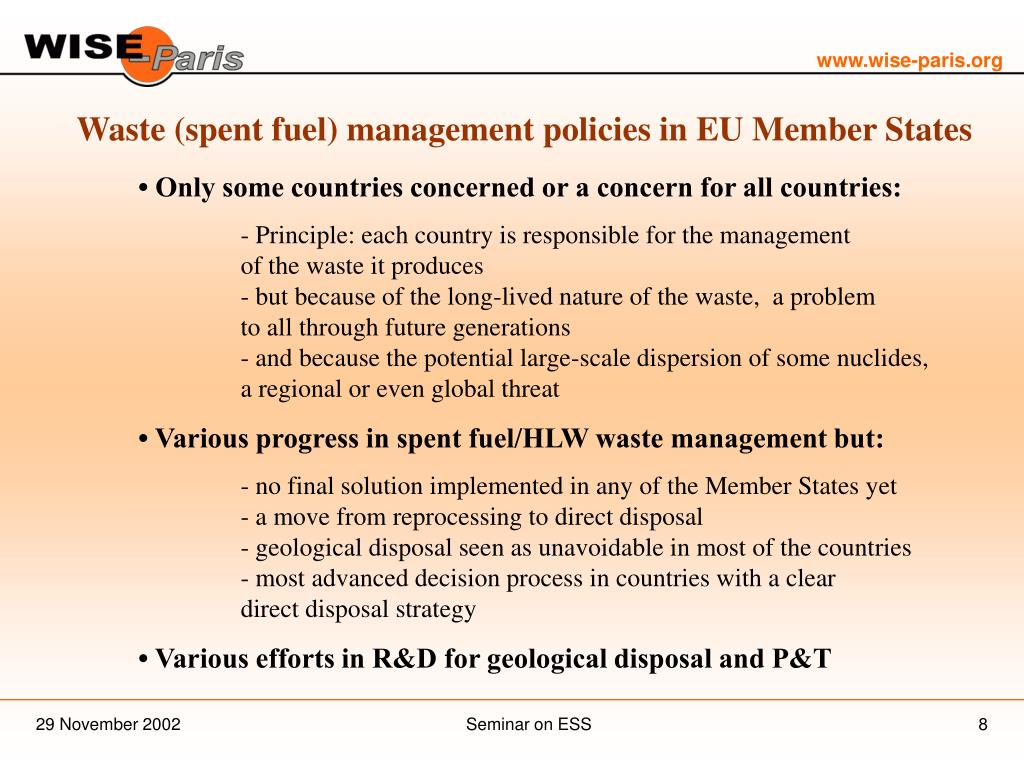 WISE Paris

www.wise-paris.org

Waste (spent fuel) management policies in EU Member States

• Only some countries concerned or a concern for all countries:

- Principle: each country is responsible for the management of the waste it produces
- but because of the long-lived nature of the waste, a problem to all through future generations
- and because the potential large-scale dispersion of some nuclides, a regional or even global threat

• Various progress in spent fuel/HLW waste management but:

- no final solution implemented in any of the Member States yet
- a move from reprocessing to direct disposal
- geological disposal seen as unavoidable in most of the countries
- most advanced decision process in countries with a clear direct disposal strategy

• Various efforts in R&D for geological disposal and P&T

29 November 2002

Seminar on ESS

8